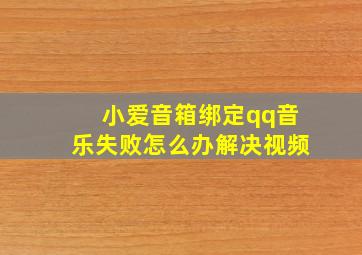 小爱音箱绑定qq音乐失败怎么办解决视频